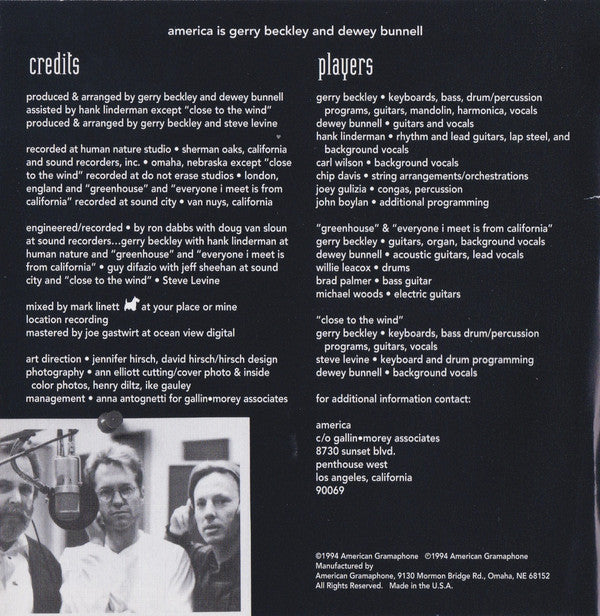 america is gerry beckley and dewey bunnell

credits

produced & arranged by gerry beckley and dewey bunnell assisted by hank linderman except "close to the wind" produced & arranged by gerry beckley and steve levine

recorded at human nature studio • sherman oaks, california and sound recorders, inc. • omaha, nebraska except "close to the wind" recorded at do not erase studios • london, england and "greenhouse" and "everyone i meet is from california" recorded at sound city • van nuys, california

engineered/recorded • by ron dabbs with doug van sloun at sound recorders...gerry beckley with hank linderman at human nature and "greenhouse" and "everyone i meet is from california" • guy difazio with jeff sheehan at sound city and "close to the wind" • Steve Levine

mixed by mark linett at your place or mine location recording
mastered by joe gastwirt at ocean view digital

art direction • jennifer hirsch, david hirsch/hirsch design
photography • ann elliott cutting/cover photo & inside color photos, henry diltz, ike gauley
management • anna antognetti for gallin•morey associates

players

gerry beckley • keyboards, bass, drum/percussion programs, guitars, mandolin, harmonica, vocals
dewey bunnell • guitars and vocals
hank linderman • rhythm and lead guitars, lap steel, and background vocals
carl wilson • background vocals
chip davis • string arrangements/orchestrations
joey gulizia • congas, percussion
john boylan • additional programming

"greenhouse" & "everyone i meet is from california"
gerry beckley • guitars, organ, background vocals
dewey bunnell • acoustic guitars, lead vocals
willie leacox • drums
brad palmer • bass guitar
michael woods • electric guitars

"close to the wind"
gerry beckley • keyboards, bass drum/percussion programs, guitars, vocals
steve levine • keyboard and drum programming
dewey bunnell • background vocals

for additional information contact:

america
c/o gallin•morey associates
8730 sunset blvd.
penthouse west
los angeles, california
90069

©1994 American Gramaphone ℗1994 American Gramaphone
Manufactured by
American Gramaphone, 9130 Mormon Bridge Rd., Omaha, NE 68152
All Rights Reserved. Made in the U.S.A.